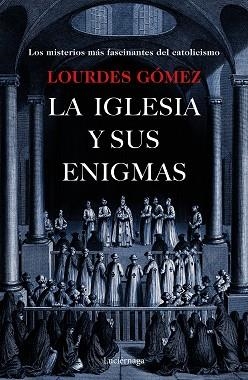 Los misterios más fascinantes del catolicismo

LOURDES GÓMEZ

LA IGLESIA Y SUS ENIGMAS

Luciérnaga